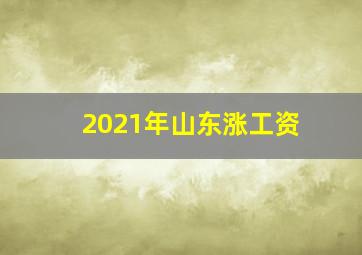 2021年山东涨工资